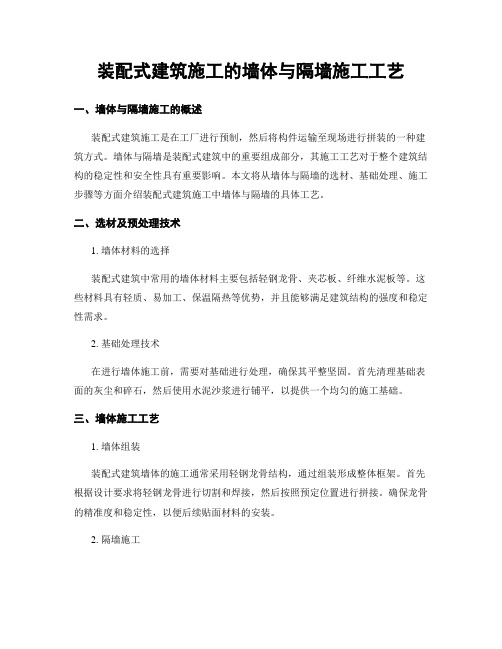 装配式建筑施工的墙体与隔墙施工工艺

一、墙体与隔墙施工的概述

装配式建筑施工是在工厂进行预制，然后将构件运输至现场进行拼装的一种建筑方式。墙体与隔墙是装配式建筑中的重要组成部分，其施工工艺对于整个建筑结构的稳定性和安全性具有重要影响。本文将从墙体与隔墙的选材、基础处理、施工步骤等方面介绍装配式建筑施工中墙体与隔墙的具体工艺。

二、选材及预处理技术

1. 墙体材料的选择

装配式建筑中常用的墙体材料主要包括轻钢龙骨、夹芯板、纤维水泥板等。这些材料具有轻质、易加工、保温隔热等优势，并且能够满足建筑结构的强度和稳定性需求。

2. 基础处理技术

在进行墙体施工前，需要对基础进行处理，确保其平整坚固。首先清理基础表面的灰尘和碎石，然后使用水泥沙浆进行铺平，以提供一个均匀的施工基础。

三、墙体施工工艺

1. 墙体组装

装配式建筑墙体的施工通常采用轻钢龙骨结构，通过组装形成整体框架。首先根据设计要求将轻钢龙骨进行切割和焊接，然后按照预定位置进行拼接，确保龙骨的精准度和稳定性，以便后续贴面材料的安装。

2. 隔墙施工